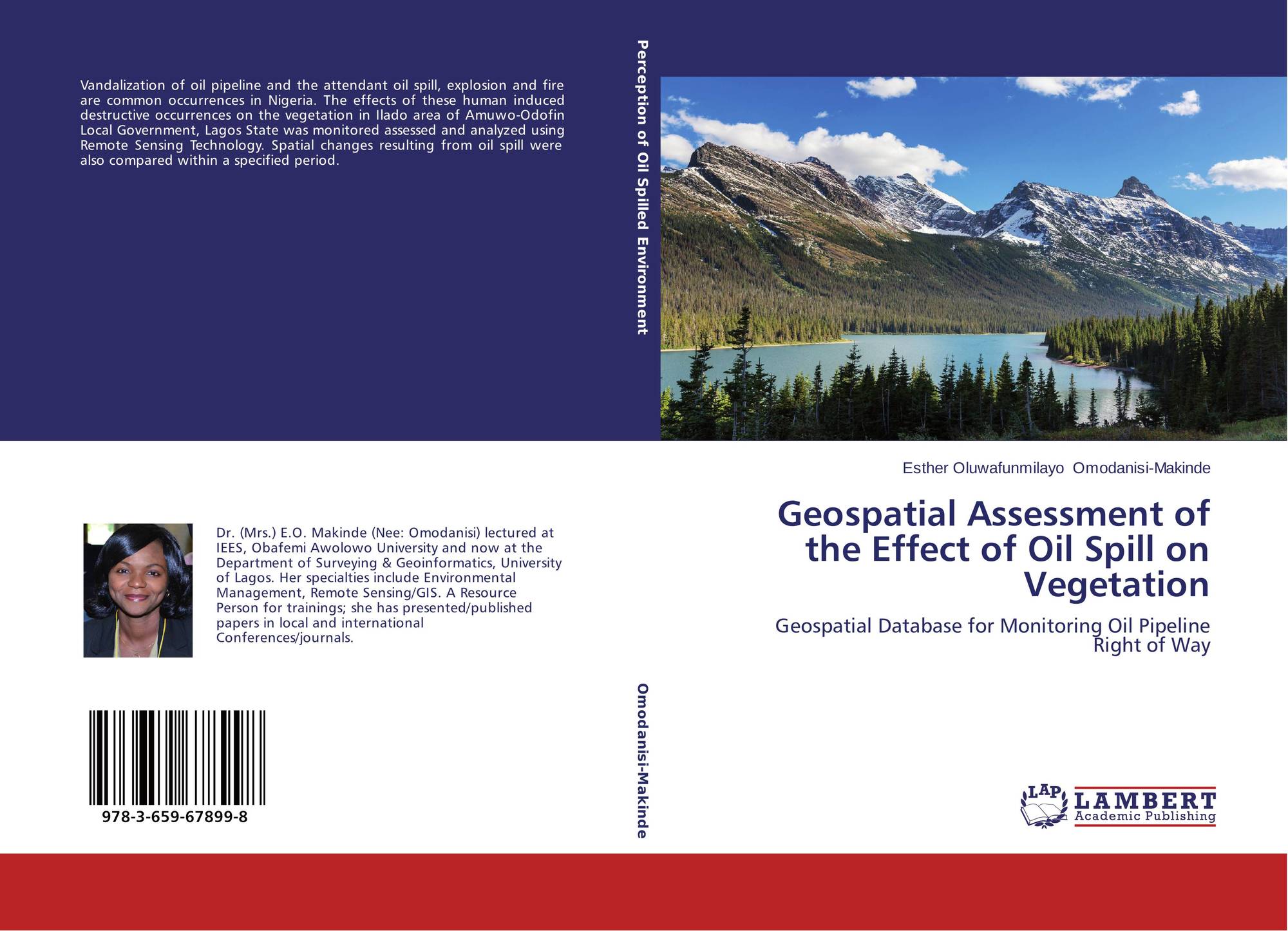 Vandalization of oil pipeline and the attendant oil spill, explosion and fire are common occurrences in Nigeria. The effects of these human induced destructive occurrences on the vegetation in Ilado area of Amuwo-Odofin Local Government, Lagos State was monitored assessed and analyzed using Remote Sensing Technology. Spatial changes resulting from oil spill were also compared within a specified period.

Dr. (Mrs.) E.O. Makinde (Nee: Omodanisi) lectured at IEES, Obafemi Awolowo University and now at the Department of Surveying & Geoinformatics, University of Lagos. Her specialties include Environmental Management, Remote Sensing/GIS. A Resource Person for trainings; she has presented/published papers in local and international Conferences/journals.

978-3-659-67899-8

Perception of Oil Spilled Environment

Omodanisi-Makinde

Esther Oluwafunmilayo Omodanisi-Makinde

Geospatial Assessment of the Effect of Oil Spill on Vegetation

Geospatial Database for Monitoring Oil Pipeline Right of Way

LAP LAMBERT
Academic Publishing